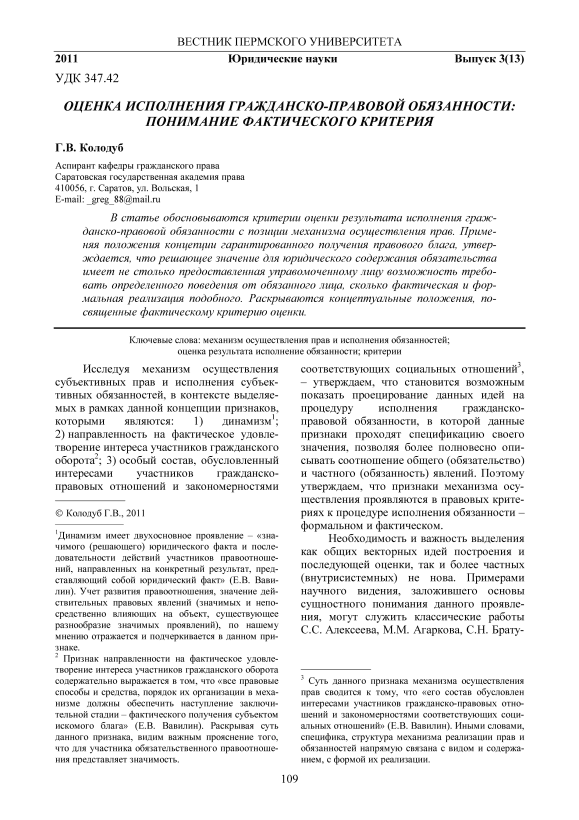 ВЕСТНИК ПЕРМСКОГО УНИВЕРСИТЕТА

2011 Юридические науки Выпуск 3(13)

УДК 347.42

ОЦЕНКА ИСПОЛНЕНИЯ ГРАЖДАНСКО-ПРАВОВОЙ ОБЯЗАННОСТИ: ПОНИМАНИЕ ФАКТИЧЕСКОГО КРИТЕРИЯ

Г.В. Колодуб

Аспирант кафедры гражданского права
Саратовская государственная академия права
410056, г. Саратов, ул. Вольская, 1
E-mail: _greg_88@mail.ru

В статье обосновываются критерии оценки результата исполнения гражданско-правовой обязанности с позиции механизма осуществления прав. Применяя положения концепции гарантированного получения правового блага, утверждается, что решающее значение для юридического содержания обязательства имеет не столько предоставленная управомоченному лицу возможность требовать определенного поведения от обязанного лица, сколько фактическая и формальная реализация подобного. Раскрываются концептуальные положения, посвященные фактическому критерию оценки.

Ключевые слова: механизм осуществления прав и исполнения обязанностей; оценка результата исполнение обязанности; критерии

Исследуя механизм осуществления субъективных прав и исполнения субъективных обязанностей, в контексте выделяемых в рамках данной концепции признаков, которыми являются: 1) динамизм$^1$; 2) направленность на фактическое удовлетворение интереса участников гражданского оборота$^2$; 3) особый состав, обусловленный интересами участников гражданско-правовых отношений и закономерностями

© Колодуб Г.В., 2011

$^1$Динамизм имеет двухосновное проявление – «значимого (решающего) юридического факта и последовательности действий участников правоотношений, направленных на конкретный результат, представляющий собой юридический факт» (Е.В. Вавилин). Учет развития правоотношения, значение действительных правовых явлений (значимых и непосредственно влияющих на объект, существующее разнообразие значимых проявлений), по нашему мнению отражается и подчеркивается в данном признаке.

$^2$ Признак направленности на фактическое удовлетворение интереса участников гражданского оборота содержательно выражается в том, что «все правовые способы и средства, порядок их организации в механизме должны обеспечить наступление заключительной стадии – фактического получения субъектом искомого блага» (Е.В. Вавилин). Раскрывая суть данного признака, видим важным прояснение того, что для участника обязательственного правоотношения представляет значимость.

соответствующих социальных отношений$^3$, – утверждаем, что становится возможным показать проецирование данных идей на процедуру исполнения гражданско-правовой обязанности, в которой данные признаки проходят спецификацию своего значения, позволяя более полновесно описывать соотношение общего (обязательство) и частного (обязанность) явлений. Поэтому утверждаем, что признаки механизма осуществления проявляются в правовых критериях к процедуре исполнения обязанности – формальном и фактическом.

Необходимость и важность выделения как общих векторных идей построения и последующей оценки, так и более частных (внутрисистемных) не нова. Примерами научного видения, заложившего основы сущностного понимания данного проявления, могут служить классические работы С.С. Алексеева, М.М. Агаркова, С.Н. Брату-

$^3$ Суть данного признака механизма осуществления прав сводится к тому, что «его состав обусловлен интересами участников гражданско-правовых отношений и закономерностями соответствующих социальных отношений» (Е.В. Вавилин). Иными словами, специфика, структура механизма реализации прав и обязанностей напрямую связана с видом и содержанием, с формой их реализации.

109